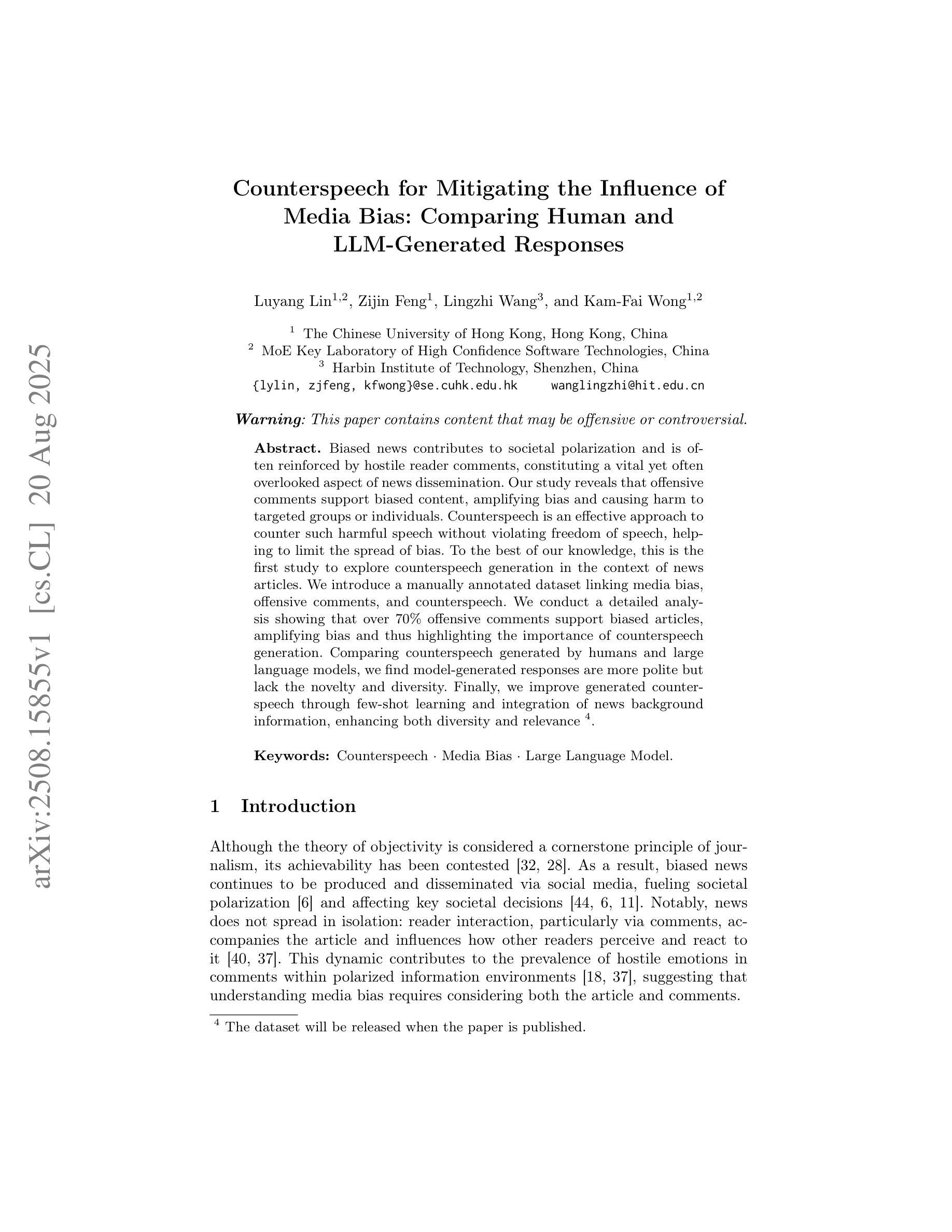 arXiv:2508.15855v1 [cs.CL] 20 Aug 2025

Counterspeech for Mitigating the Influence of Media Bias: Comparing Human and LLM-Generated Responses

Luyang Lin$^{1,2}$, Zijin Feng$^{1}$, Lingzhi Wang$^{3}$, and Kam-Fai Wong$^{1,2}$

$^{1}$ The Chinese University of Hong Kong, Hong Kong, China
$^{2}$ MoE Key Laboratory of High Confidence Software Technologies, China
$^{3}$ Harbin Institute of Technology, Shenzhen, China
{lylin, zjfeng, kfwong}@se.cuhk.edu.hk wanglingzhi@hit.edu.cn

Warning: This paper contains content that may be offensive or controversial.

Abstract. Biased news contributes to societal polarization and is often reinforced by hostile reader comments, constituting a vital yet often overlooked aspect of news dissemination. Our study reveals that offensive comments support biased content, amplifying bias and causing harm to targeted groups or individuals. Counterspeech is an effective approach to counter such harmful speech without violating freedom of speech, helping to limit the spread of bias. To the best of our knowledge, this is the first study to explore counterspeech generation in the context of news articles. We introduce a manually annotated dataset linking media bias, offensive comments, and counterspeech. We conduct a detailed analysis showing that over 70% offensive comments support biased articles, amplifying bias and thus highlighting the importance of counterspeech generation. Comparing counterspeech generated by humans and large language models, we find model-generated responses are more polite but lack the novelty and diversity. Finally, we improve generated counterspeech through few-shot learning and integration of news background information, enhancing both diversity and relevance $^{4}$.

Keywords: Counterspeech · Media Bias · Large Language Model.

1 Introduction

Although the theory of objectivity is considered a cornerstone principle of journalism, its achievability has been contested [32, 28]. As a result, biased news continues to be produced and disseminated via social media, fueling societal polarization [6] and affecting key societal decisions [44, 6, 11]. Notably, news does not spread in isolation: reader interaction, particularly via comments, accompanies the article and influences how other readers perceive and react to it [40, 37]. This dynamic contributes to the prevalence of hostile emotions in comments within polarized information environments [18, 37], suggesting that understanding media bias requires considering both the article and comments.

$^{4}$ The dataset will be released when the paper is published.